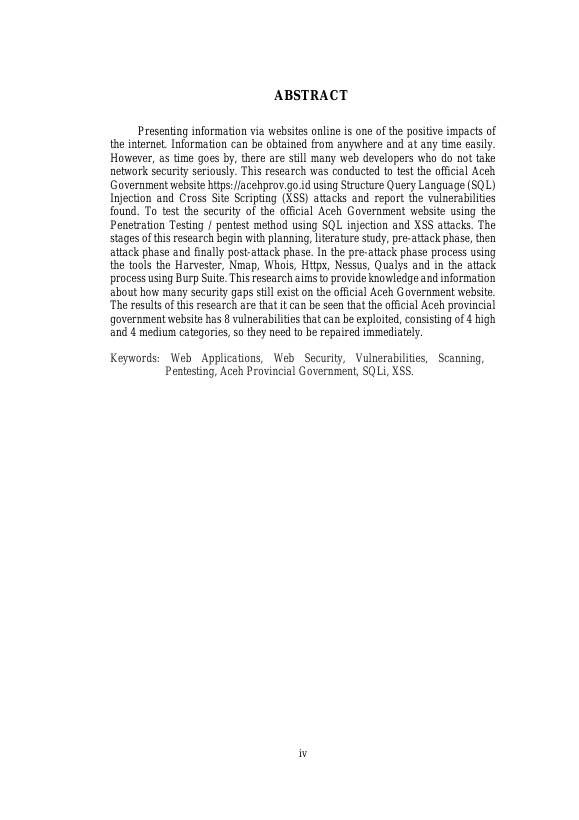 ABSTRACT

Presenting information via websites online is one of the positive impacts of the internet. Information can be obtained from anywhere and at any time easily. However, as time goes by, there are still many web developers who do not take network security seriously. This research was conducted to test the official Aceh Government website https://acehprov.go.id using Structure Query Language (SQL) Injection and Cross Site Scripting (XSS) attacks and report the vulnerabilities found. To test the security of the official Aceh Government website using the Penetration Testing / pentest method using SQL injection and XSS attacks. The stages of this research begin with planning, literature study, pre-attack phase, then attack phase and finally post-attack phase. In the pre-attack phase process using the tools the Harvester, Nmap, Whois, Httpx, Nessus, Qualys and in the attack process using Burp Suite. This research aims to provide knowledge and information about how many security gaps still exist on the official Aceh Government website. The results of this research are that it can be seen that the official Aceh provincial government website has 8 vulnerabilities that can be exploited, consisting of 4 high and 4 medium categories, so they need to be repaired immediately.

Keywords: Web Applications, Web Security, Vulnerabilities, Scanning, Pentesting, Aceh Provincial Government, SQLi, XSS.

iv